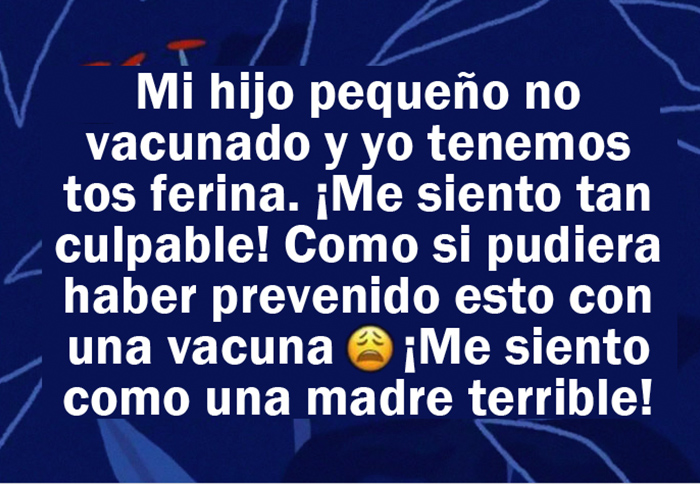 Mi hijo pequeño no vacunado y yo tenemos tos ferina. ¡Me siento tan culpable! Como si pudiera haber prevenido esto con una vacuna 😩 ¡Me siento como una madre terrible!